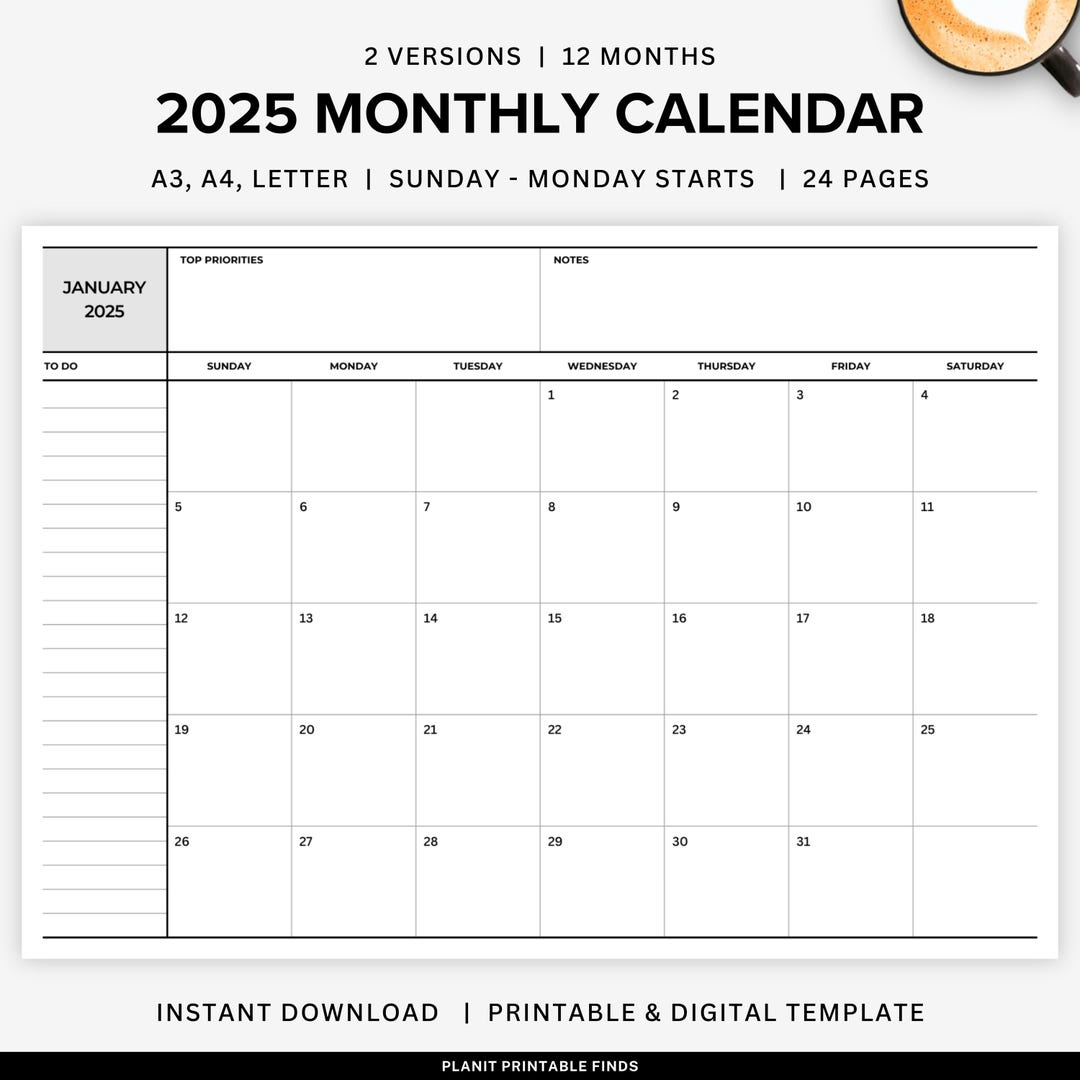 2 VERSIONS | 12 MONTHS

2025 MONTHLY CALENDAR

A3, A4, LETTER | SUNDAY - MONDAY STARTS | 24 PAGES

JANUARY 2025

TOP PRIORITIES

NOTES

TO DO

| SUNDAY | MONDAY | TUESDAY | WEDNESDAY | THURSDAY | FRIDAY | SATURDAY |
|---|---|---|---|---|---|---|
| | | | 1 | 2 | 3 | 4 |
| 5 | 6 | 7 | 8 | 9 | 10 | 11 |
| 12 | 13 | 14 | 15 | 16 | 17 | 18 |
| 19 | 20 | 21 | 22 | 23 | 24 | 25 |
| 26 | 27 | 28 | 29 | 30 | 31 | |

INSTANT DOWNLOAD | PRINTABLE & DIGITAL TEMPLATE

PLANIT PRINTABLE FINDS